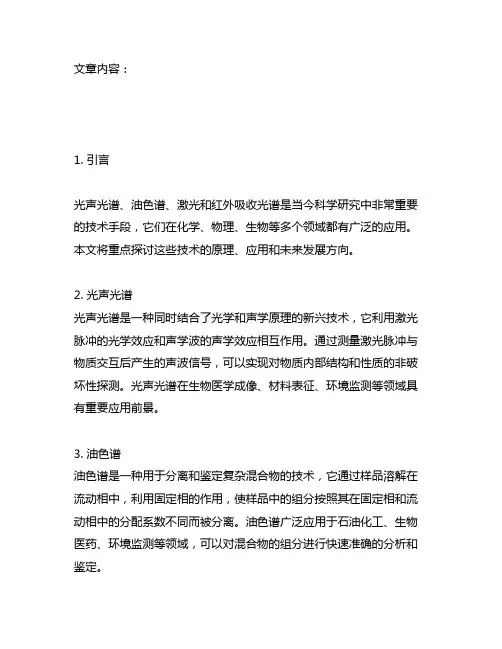 文章内容：

1. 引言

光声光谱、油色谱、激光和红外吸收光谱是当今科学研究中非常重要的技术手段，它们在化学、物理、生物等多个领域都有广泛的应用。本文将重点探讨这些技术的原理、应用和未来发展方向。

2. 光声光谱
光声光谱是一种同时结合了光学和声学原理的新兴技术，它利用激光脉冲的光学效应和声学波的声学效应相互作用。通过测量激光脉冲与物质交互后产生的声波信号，可以实现对物质内部结构和性质的非破坏性探测。光声光谱在生物医学成像、材料表征、环境监测等领域具有重要应用前景。

3. 油色谱
油色谱是一种用于分离和鉴定复杂混合物的技术，它通过样品溶解在流动相中，利用固定相的作用，使样品中的组分按照其在固定相和流动相中的分配系数不同而被分离。油色谱广泛应用于石油化工、生物医药、环境监测等领域，可以对混合物的组分进行快速准确的分析和鉴定。